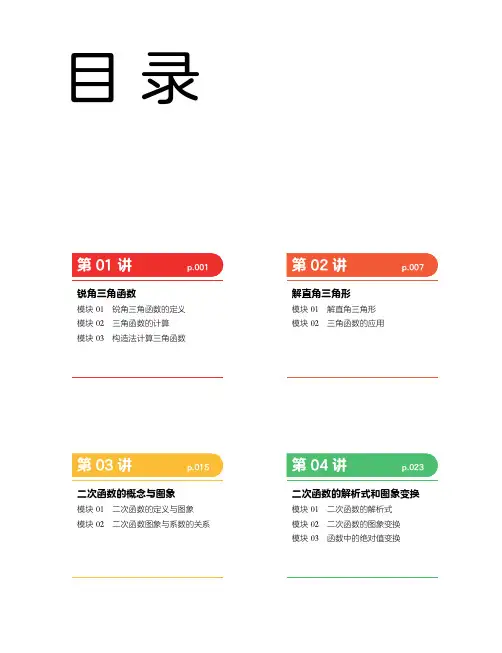 目录

第01讲 p.001

锐角三角函数

模块01 锐角三角函数的定义

模块02 三角函数的计算

模块03 构造法计算三角函数

第02讲 p.007

解直角三角形

模块01 解直角三角形

模块02 三角函数的应用

第03讲 p.015

二次函数的概念与图象

模块01 二次函数的定义与图象

模块02 二次函数图象与系数的关系

第04讲 p.023

二次函数的解析式和图象变换

模块01 二次函数的解析式

模块02 二次函数的图象变换

模块03 函数中的绝对值变换